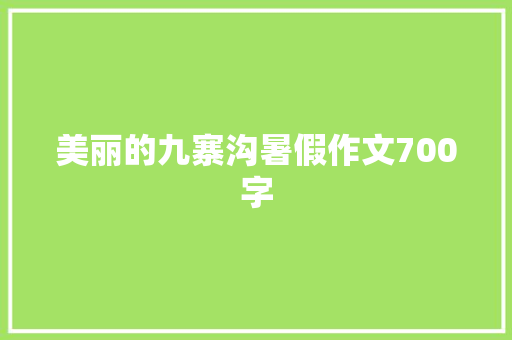 美丽的九寨沟暑假作文700字